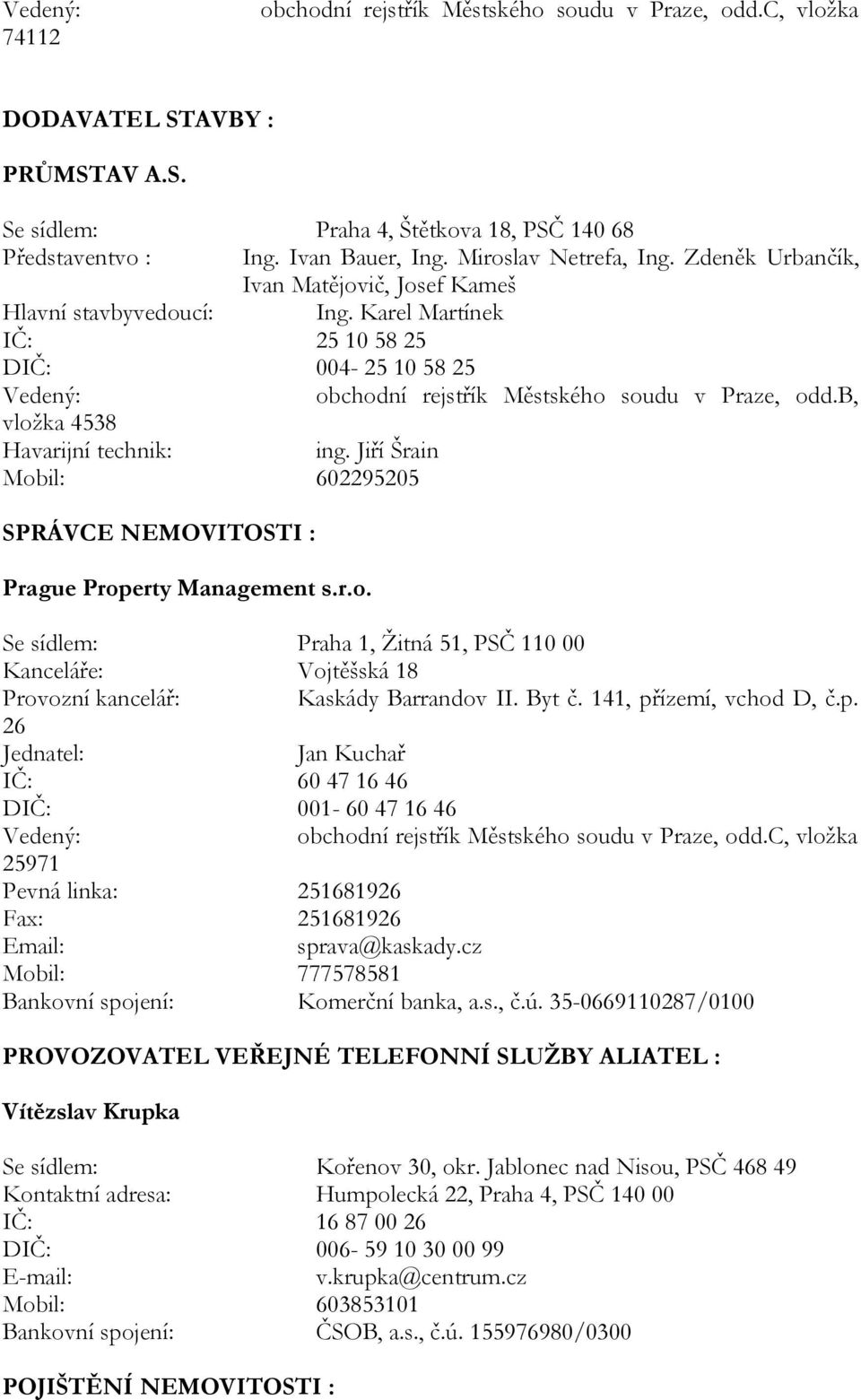 Vedený: obchodní rejstřík Městského soudu v Praze, odd.C, vložka 74112

DODAVATEL STAVBY :

PRŮMSTAV A.S.

Se sídlem: Praha 4, Štětkova 18, PSČ 140 68
Představentvo : Ing. Ivan Bauer, Ing. Miroslav Netrefa, Ing. Zdeněk Urbančík, Ivan Matějovič, Josef Kameš
Hlavní stavbyvedoucí: Ing. Karel Martínek
IČ: 25 10 58 25
DIČ: 004- 25 10 58 25
Vedený: obchodní rejstřík Městského soudu v Praze, odd.B, vložka 4538
Havarijní technik: ing. Jiří Šrain
Mobil: 602295205

SPRÁVCE NEMOVITOSTI :

Prague Property Management s.r.o.

Se sídlem: Praha 1, Žitná 51, PSČ 110 00
Kanceláře: Vojtěšská 18
Provozní kancelář: Kaskády Barrandov II. Byt č. 141, přízemí, vchod D, č.p. 26
Jednatel: Jan Kuchař
IČ: 60 47 16 46
DIČ: 001- 60 47 16 46
Vedený: obchodní rejstřík Městského soudu v Praze, odd.C, vložka 25971
Pevná linka: 251681926
Fax: 251681926
Email: sprava@kaskady.cz
Mobil: 777578581
Bankovní spojení: Komerční banka, a.s., č.ú. 35-0669110287/0100

PROVOZOVATEL VEŘEJNÉ TELEFONNÍ SLUŽBY ALIATEL :

Vítězslav Krupka

Se sídlem: Kořenov 30, okr. Jablonec nad Nisou, PSČ 468 49
Kontaktní adresa: Humpolecká 22, Praha 4, PSČ 140 00
IČ: 16 87 00 26
DIČ: 006- 59 10 30 00 99
E-mail: v.krupka@centrum.cz
Mobil: 603853101
Bankovní spojení: ČSOB, a.s., č.ú. 155976980/0300

POJIŠTĚNÍ NEMOVITOSTI :